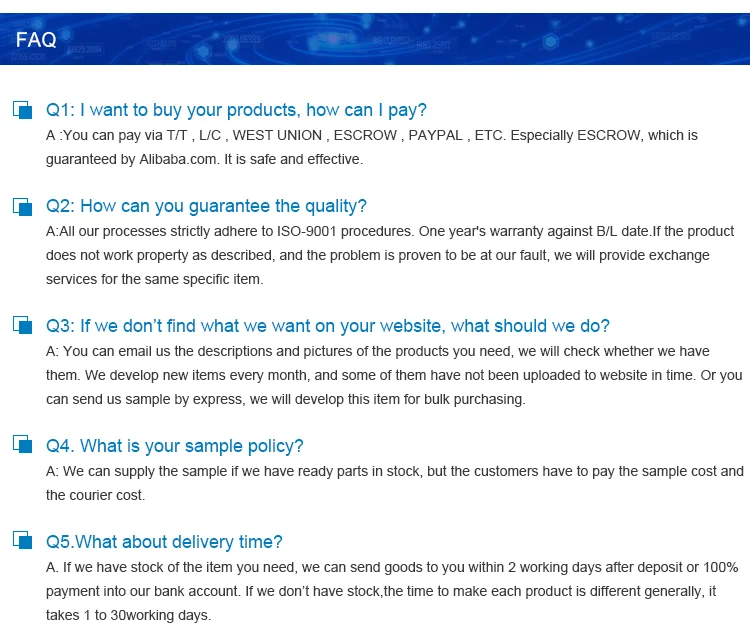 FAQ

Q1: I want to buy your products, how can I pay?

A :You can pay via T/T , L/C , WEST UNION , ESCROW , PAYPAL , ETC. Especially ESCROW, which is guaranteed by Alibaba.com. It is safe and effective.

Q2: How can you guarantee the quality?

A:All our processes strictly adhere to ISO-9001 procedures. One year's warranty against B/L date.If the product does not work property as described, and the problem is proven to be at our fault, we will provide exchange services for the same specific item.

Q3: If we don't find what we want on your website, what should we do?

A: You can email us the descriptions and pictures of the products you need, we will check whether we have them. We develop new items every month, and some of them have not been uploaded to website in time. Or you can send us sample by express, we will develop this item for bulk purchasing.

Q4. What is your sample policy?

A: We can supply the sample if we have ready parts in stock, but the customers have to pay the sample cost and the courier cost.

Q5.What about delivery time?

A. If we have stock of the item you need, we can send goods to you within 2 working days after deposit or 100% payment into our bank account. If we don't have stock,the time to make each product is different generally, it takes 1 to 30working days.